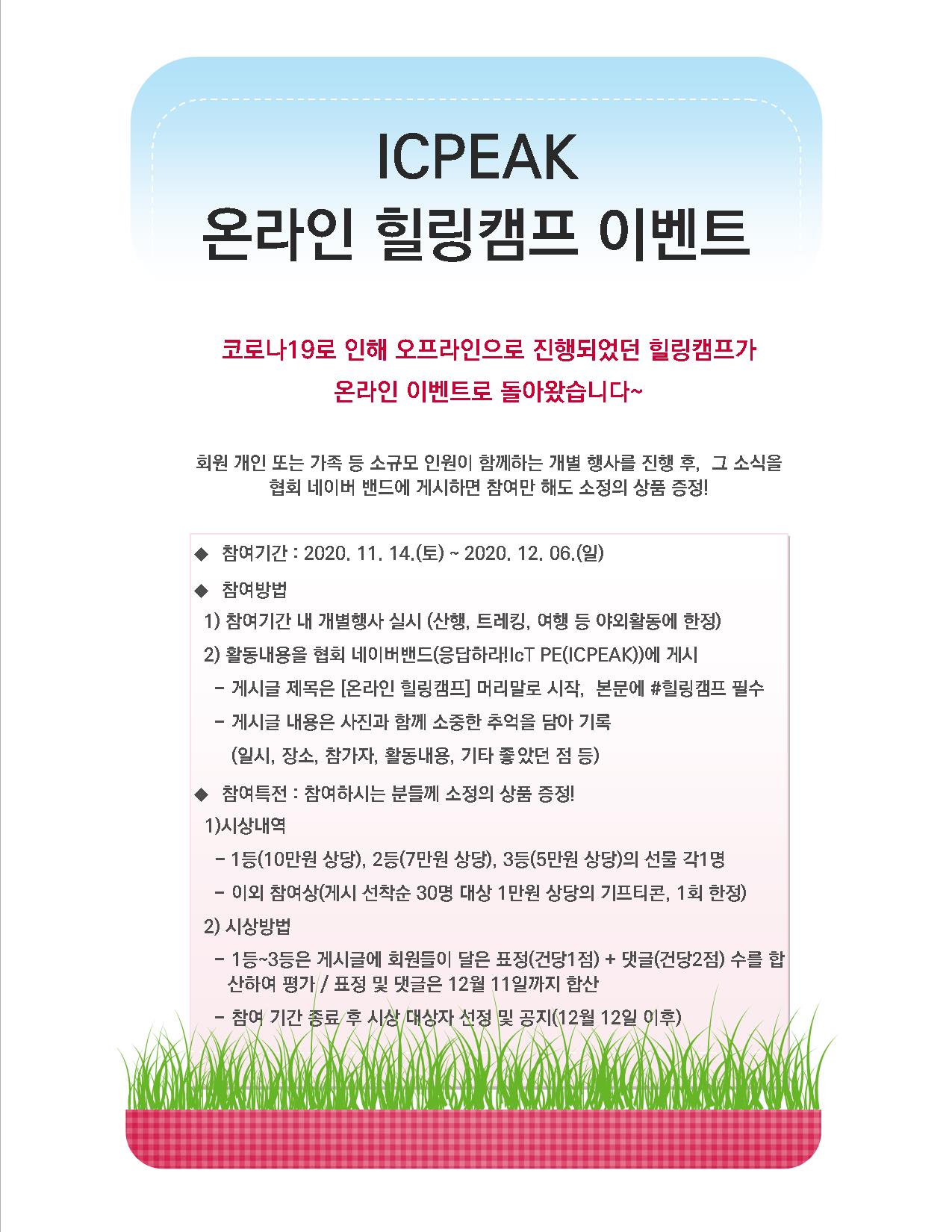 ICPEAK
온라인 힐링캠프 이벤트

코로나19로 인해 오프라인으로 진행되었던 힐링캠프가
온라인 이벤트로 돌아왔습니다~

회원 개인 또는 가족 등 소규모 인원이 함께하는 개별 행사를 진행 후, 그 소식을
협회 네이버 밴드에 게시하면 참여만 해도 소정의 상품 증정!

◆ 참여기간 : 2020. 11. 14.(토) ~ 2020. 12. 06.(일)

◆ 참여방법

1) 참여기간 내 개별행사 실시 (산행, 트레킹, 여행 등 야외활동에 한정)

2) 활동내용을 협회 네이버밴드(응답하라!IcT PE(ICPEAK))에 게시

- 게시글 제목은 [온라인 힐링캠프] 머리말로 시작, 본문에 #힐링캠프 필수

- 게시글 내용은 사진과 함께 소중한 추억을 담아 기록
(일시, 장소, 참가자, 활동내용, 기타 좋았던 점 등)

◆ 참여특전 : 참여하시는 분들께 소정의 상품 증정!

1)시상내역

- 1등(10만원 상당), 2등(7만원 상당), 3등(5만원 상당)의 선물 각1명

- 이외 참여상(게시 선착순 30명 대상 1만원 상당의 기프티콘, 1회 한정)

2) 시상방법

- 1등~3등은 게시글에 회원들이 달은 표정(건당1점) + 댓글(건당2점) 수를 합산하여 평가 / 표정 및 댓글은 12월 11일까지 합산

- 참여 기간 종료 후 시상 대상자 선정 및 공지(12월 12일 이후)